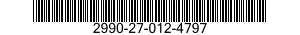 2990-27-012-4797